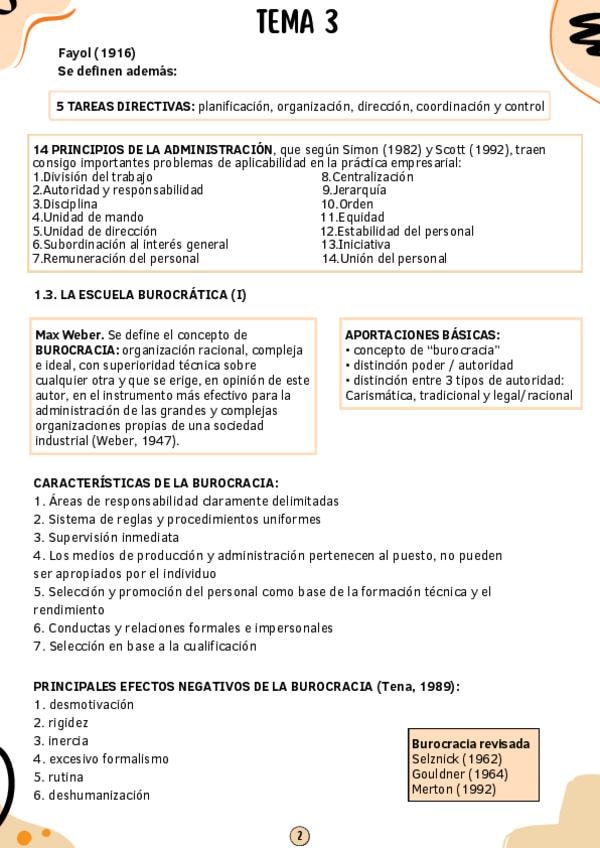 TEMA 3

Fayol (1916)
Se definen además:

5 TAREAS DIRECTIVAS: planificación, organización, dirección, coordinación y control

14 PRINCIPIOS DE LA ADMINISTRACIÓN, que según Simon (1982) y Scott (1992), traen consigo importantes problemas de aplicabilidad en la práctica empresarial:
1.División del trabajo
2.Autoridad y responsabilidad
3.Disciplina
4.Unidad de mando
5.Unidad de dirección
6.Subordinación al interés general
7.Remuneración del personal
8.Centralización
9.Jerarquía
10.Orden
11.Equidad
12.Estabilidad del personal
13.Iniciativa
14.Unión del personal

1.3. LA ESCUELA BUROCRÁTICA (I)

Max Weber. Se define el concepto de BUROCRACIA: organización racional, compleja e ideal, con superioridad técnica sobre cualquier otra y que se erige, en opinión de este autor, en el instrumento más efectivo para la administración de las grandes y complejas organizaciones propias de una sociedad industrial (Weber, 1947).

APORTACIONES BÁSICAS:
• concepto de "burocracia"
• distinción poder / autoridad
• distinción entre 3 tipos de autoridad: Carismática, tradicional y legal/racional

CARACTERÍSTICAS DE LA BUROCRACIA:
1. Áreas de responsabilidad claramente delimitadas
2. Sistema de reglas y procedimientos uniformes
3. Supervisión inmediata
4. Los medios de producción y administración pertenecen al puesto, no pueden ser apropiados por el individuo
5. Selección y promoción del personal como base de la formación técnica y el rendimiento
6. Conductas y relaciones formales e impersonales
7. Selección en base a la cualificación

PRINCIPALES EFECTOS NEGATIVOS DE LA BUROCRACIA (Tena, 1989):
1. desmotivación
2. rigidez
3. inercia
4. excesivo formalismo
5. rutina
6. deshumanización

Burocracia revisada
Selznick (1962)
Gouldner (1964)
Merton (1992)

2